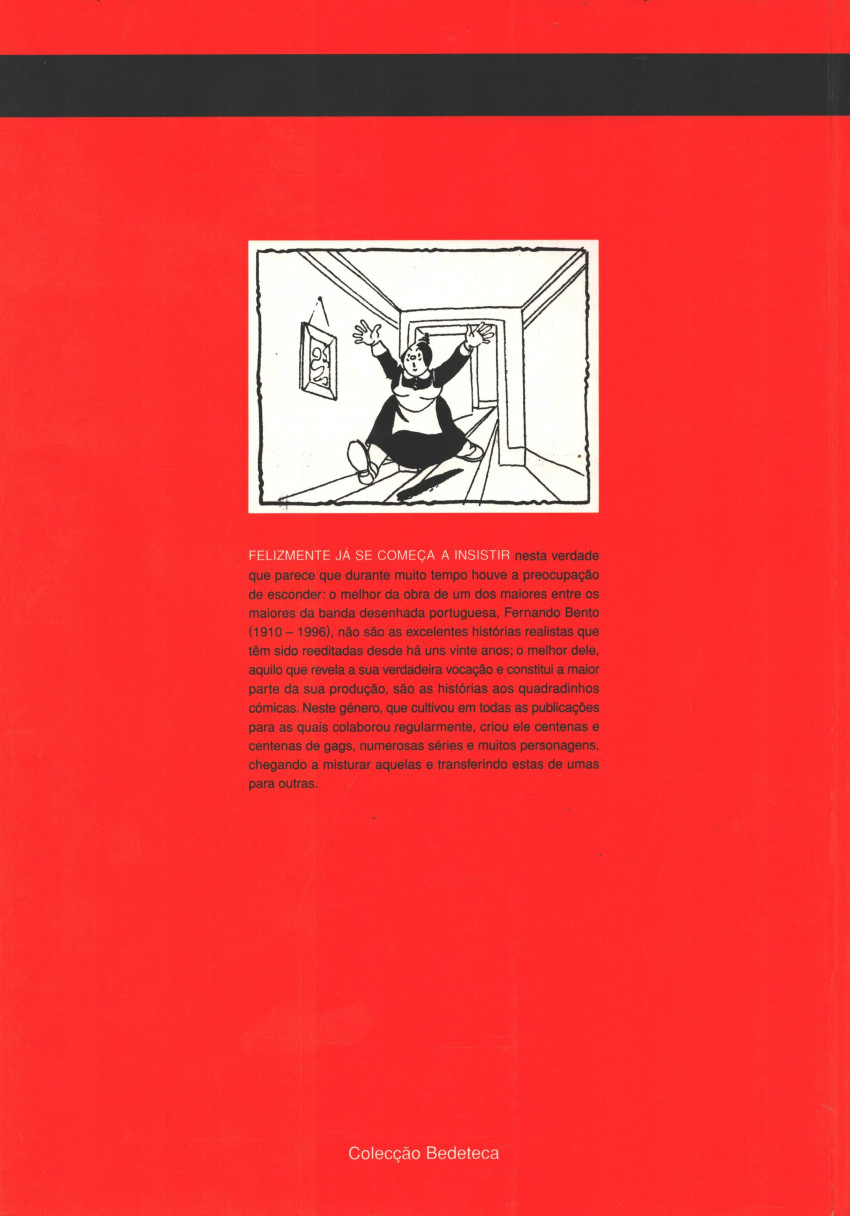 FELIZMENTE JÁ SE COMEÇA A INSISTIR nesta verdade que parece que durante muito tempo houve a preocupação de esconder: o melhor da obra de um dos maiores entre os maiores da banda desenhada portuguesa, Fernando Bento (1910 – 1996), não são as excelentes histórias realistas que têm sido reeditadas desde há uns vinte anos; o melhor dele, aquilo que revela a sua verdadeira vocação e constitui a maior parte da sua produção, são as histórias aos quadradinhos cómicas. Neste género, que cultivou em todas as publicações para as quais colaborou regularmente, criou ele centenas e centenas de gags, numerosas séries e muitos personagens, chegando a misturar aquelas e transferindo estas de umas para outras.

Colecção Bedeteca